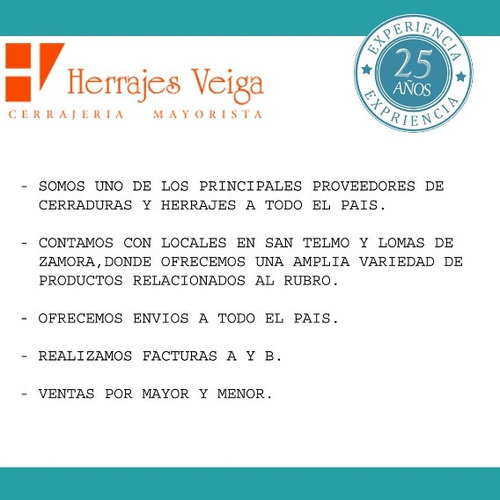 Herrajes Veiga
CERRAJERIA MAYORISTA

EXPERIENCIA
25 AÑOS
EXPRIENCIA

- SOMOS UNO DE LOS PRINCIPALES PROVEEDORES DE CERRADURAS Y HERRAJES A TODO EL PAIS.

- CONTAMOS CON LOCALES EN SAN TELMO Y LOMAS DE ZAMORA,DONDE OFRECEMOS UNA AMPLIA VARIEDAD DE PRODUCTOS RELACIONADOS AL RUBRO.

- OFRECEMOS ENVIOS A TODO EL PAIS.

- REALIZAMOS FACTURAS A Y B.

- VENTAS POR MAYOR Y MENOR.